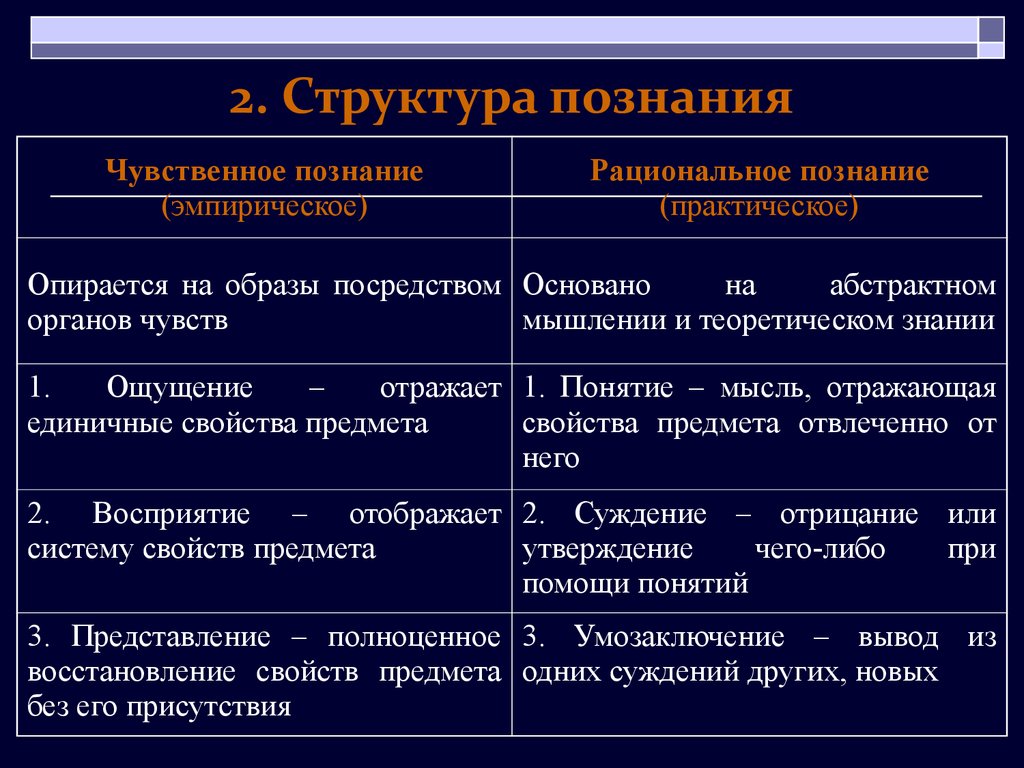 2. Структура познания

| Чувственное познание (эмпирическое) | Рациональное познание (практическое) |
|---|---|
| Опирается на образы посредством органов чувств | Основано на абстрактном мышлении и теоретическом знании |
| 1. Ощущение – отражает единичные свойства предмета | 1. Понятие – мысль, отражающая свойства предмета отвлеченно от него |
| 2. Восприятие – отображает систему свойств предмета | 2. Суждение – отрицание или утверждение чего-либо при помощи понятий |
| 3. Представление – полноценное восстановление свойств предмета без его присутствия | 3. Умозаключение – вывод из одних суждений других, новых |